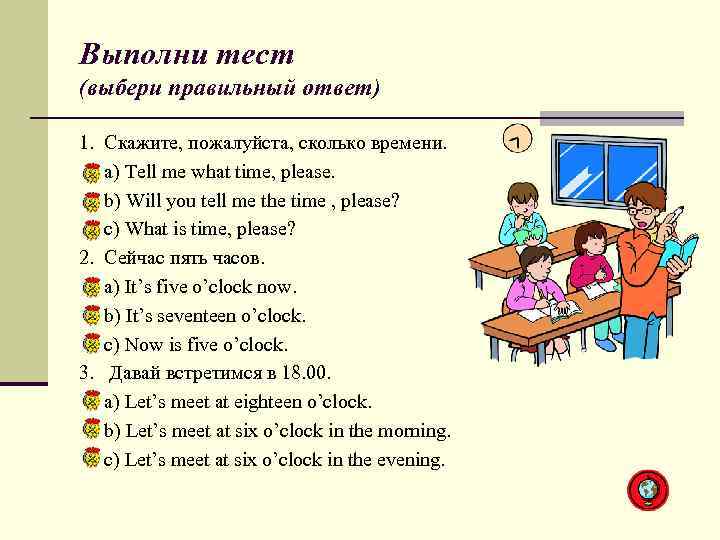 Выполни тест
(выбери правильный ответ)

1. Скажите, пожалуйста, сколько времени.
a) Tell me what time, please.
b) Will you tell me the time , please?
c) What is time, please?
2. Сейчас пять часов.
a) It’s five o’clock now.
b) It’s seventeen o’clock.
c) Now is five o’clock.
3. Давай встретимся в 18.00.
a) Let’s meet at eighteen o’clock.
b) Let’s meet at six o’clock in the morning.
c) Let’s meet at six o’clock in the evening.